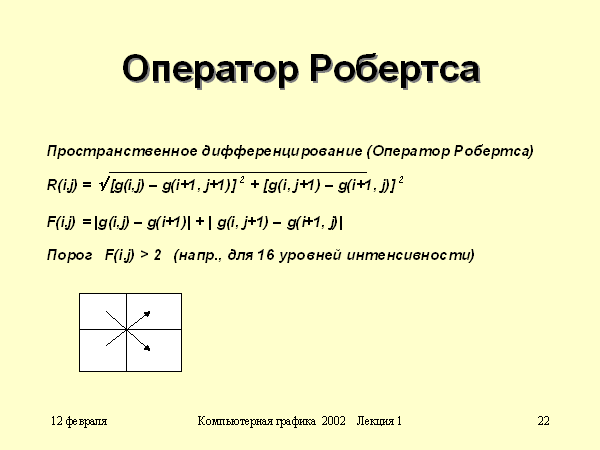 Оператор Робертса

Пространственное дифференцирование (Оператор Робертса)

$R(i,j) = \sqrt{[g(i,j) - g(i+1, j+1)]^2 + [g(i, j+1) - g(i+1, j)]^2}$

$F(i,j) = |g(i,j) - g(i+1)| + |g(i, j+1) - g(i+1, j)|$

Порог $F(i,j) > 2$ (напр., для 16 уровней интенсивности)

12 февраля

Компьютерная графика 2002 Лекция 1

22